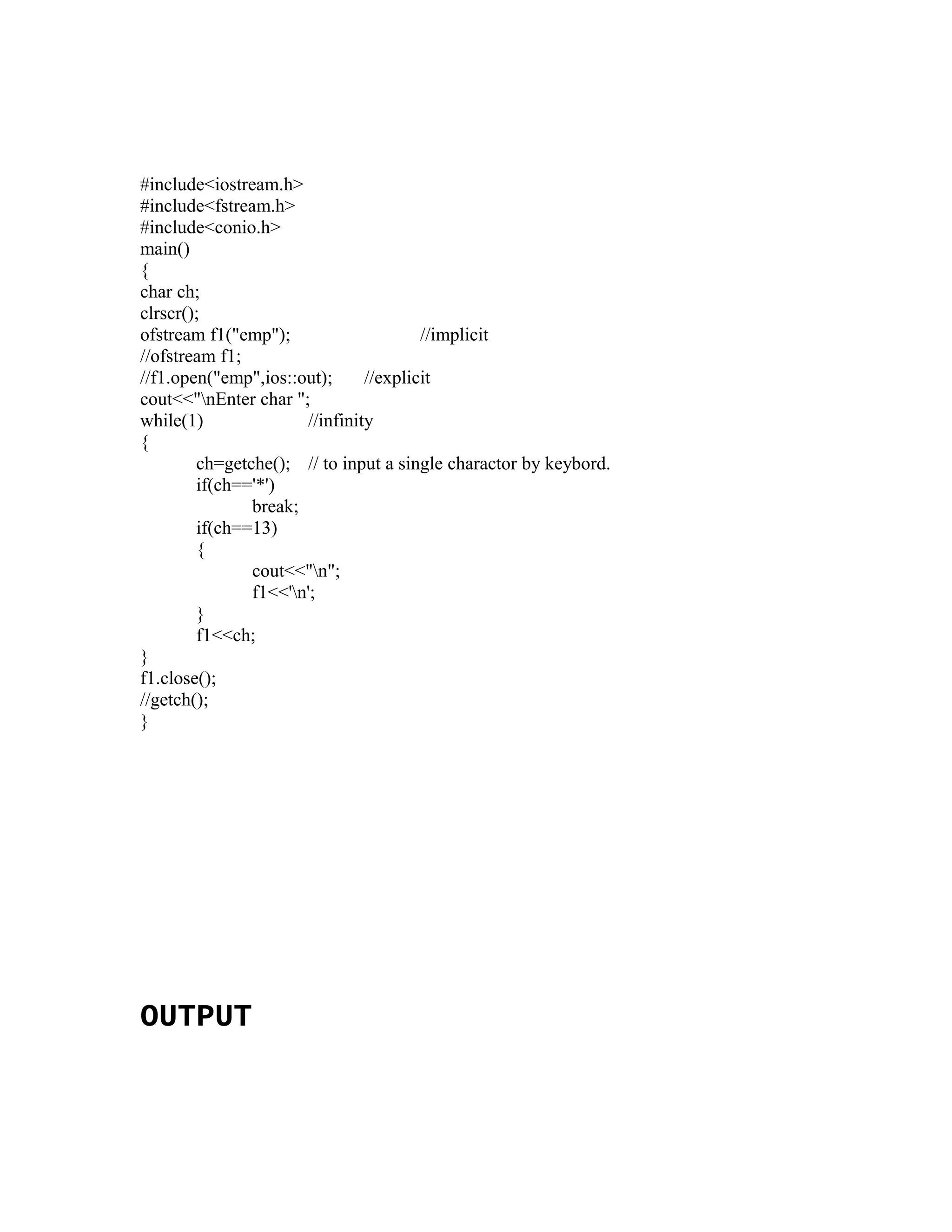 #include<iostream.h>
#include<fstream.h>
#include<conio.h>
main()
{
char ch;
clrscr();
ofstream f1("emp");                //implicit
//ofstream f1;
//f1.open("emp",ios::out);      //explicit
cout<<"\nEnter char ";
while(1)              //infinity
{
    ch=getche();   // to input a single charactor by keybord.
    if(ch=='*')
        break;
    if(ch==13)
    {
        cout<<"\n";
        f1<<'\n';
    }
    f1<<ch;
}
f1.close();
//getch();
}

OUTPUT